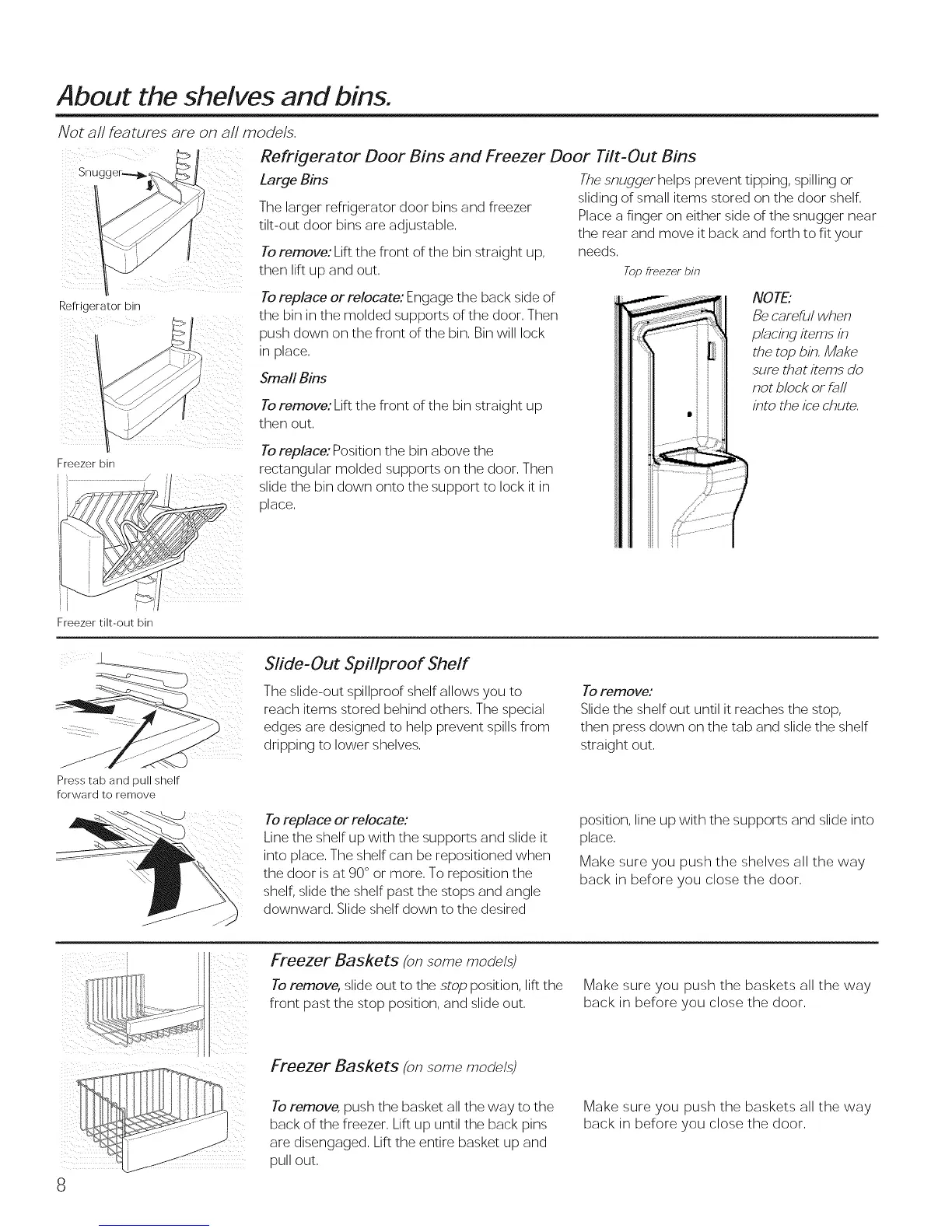 About the shelves and bins.

Not all features are on all models.

Snugger

Refrigerator bin

Freezer bin

Freezer tilt-out bin

Refrigerator Door Bins and Freezer Door Tilt-Out Bins

Large Bins

The larger refrigerator door bins and freezer tilt-out door bins are adjustable.

To remove: Lift the front of the bin straight up, then lift up and out.

To replace or relocate: Engage the back side of the bin in the molded supports of the door. Then push down on the front of the bin. Bin will lock in place.

Small Bins

To remove: Lift the front of the bin straight up then out.

To replace: Position the bin above the rectangular molded supports on the door. Then slide the bin down onto the support to lock it in place.

The snugger helps prevent tipping, spilling or sliding of small items stored on the door shelf. Place a finger on either side of the snugger near the rear and move it back and forth to fit your needs.

Top freezer bin

NOTE:
Be careful when placing items in the top bin. Make sure that items do not block or fall into the ice chute.

Press tab and pull shelf forward to remove

Slide-Out Spillproof Shelf

The slide-out spillproof shelf allows you to reach items stored behind others. The special edges are designed to help prevent spills from dripping to lower shelves.

To remove:
Slide the shelf out until it reaches the stop, then press down on the tab and slide the shelf straight out.

To replace or relocate:
Line the shelf up with the supports and slide it into place. The shelf can be repositioned when the door is at 90° or more. To reposition the shelf, slide the shelf past the stops and angle downward. Slide shelf down to the desired position, line up with the supports and slide into place.

Make sure you push the shelves all the way back in before you close the door.

Freezer Baskets (on some models)

To remove, slide out to the stop position, lift the front past the stop position, and slide out.

Make sure you push the baskets all the way back in before you close the door.

Freezer Baskets (on some models)

To remove, push the basket all the way to the back of the freezer. Lift up until the back pins are disengaged. Lift the entire basket up and pull out.

Make sure you push the baskets all the way back in before you close the door.

8